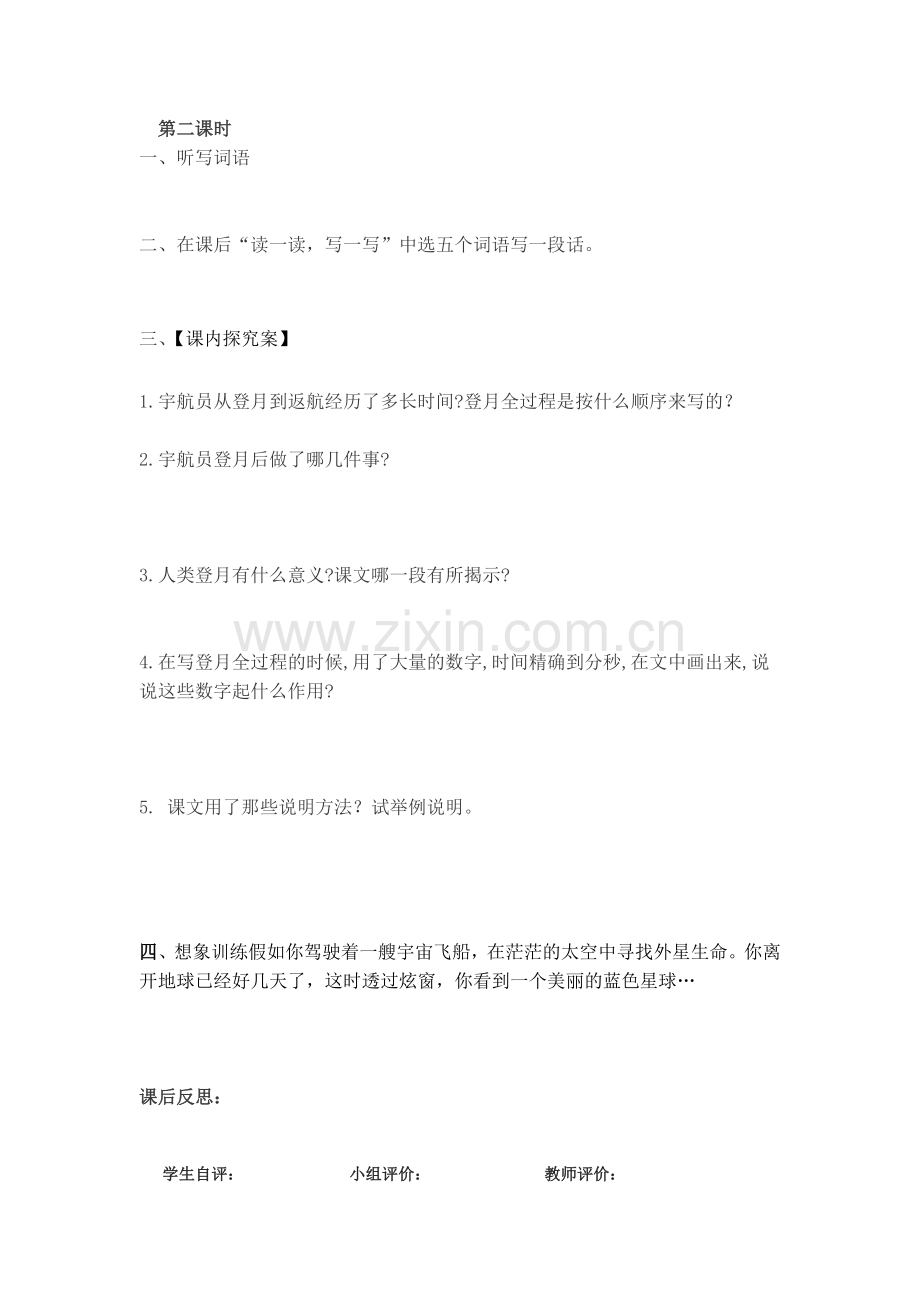 第二课时
一、听写词语

二、在课后“读一读，写一写”中选五个词语写一段话。

三、【课内探究案】

1.宇航员从登月到返航经历了多长时间?登月全过程是按什么顺序来写的？

2.宇航员登月后做了哪几件事?

3.人类登月有什么意义?课文哪一段有所揭示?

www.zixin.com.cn

4.在写登月全过程的时候,用了大量的数字,时间精确到分秒,在文中画出来,说说这些数字起什么作用?

5. 课文用了那些说明方法？试举例说明。

四、想象训练假如你驾驶着一艘宇宙飞船，在茫茫的太空中寻找外星生命。你离开地球已经好几天了，这时透过炫窗，你看到一个美丽的蓝色星球…

课后反思：

学生自评： 小组评价： 教师评价：